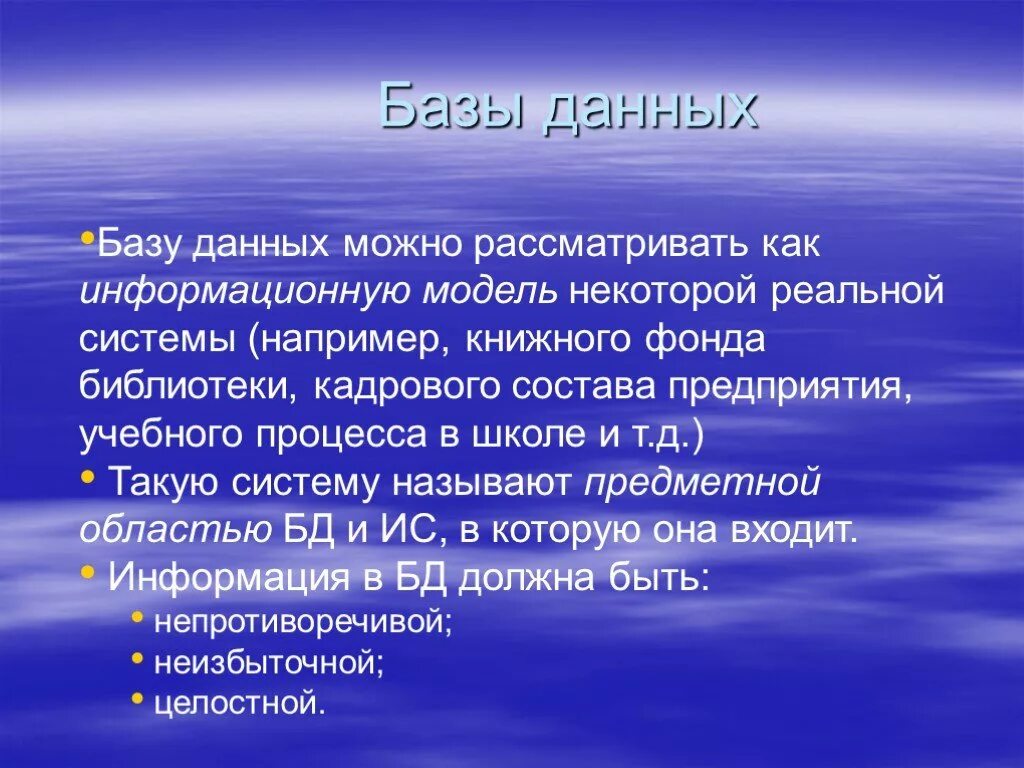 Базы данных

•Базу данных можно рассматривать как информационную модель некоторой реальной системы (например, книжного фонда библиотеки, кадрового состава предприятия, учебного процесса в школе и т.д.)

• Такую систему называют предметной областью БД и ИС, в которую она входит.

• Информация в БД должна быть:
• непротиворечивой;
• неизбыточной;
• целостной.